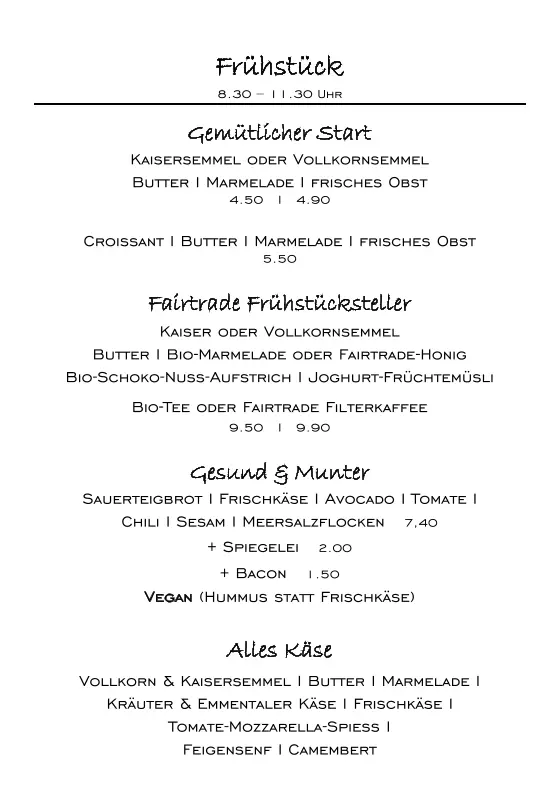 Frühstück

8.30 – 11.30 Uhr

Gemütlicher Start

Kaisersemmel oder Vollkornsemmel

Butter I Marmelade I frisches Obst

4.50 I 4.90

Croissant I Butter I Marmelade I frisches Obst

5.50

Fairtrade Frühstücksteller

Kaiser oder Vollkornsemmel

Butter I Bio-Marmelade oder Fairtrade-Honig

Bio-Schoko-Nuss-Aufstrich I Joghurt-Früchtemüsli

Bio-Tee oder Fairtrade Filterkaffee

9.50 I 9.90

Gesund & Munter

Sauerteigbrot I Frischkäse I Avocado I Tomate I

Chili I Sesam I Meersalzflocken 7,40

+ Spiegelei 2.00

+ Bacon 1.50

Vegan (Hummus statt Frischkäse)

Alles Käse

Vollkorn & Kaisersemmel I Butter I Marmelade I

Kräuter & Emmentaler Käse I Frischkäse I

Tomate-Mozzarella-Spiess I

Feigensenf I Camembert